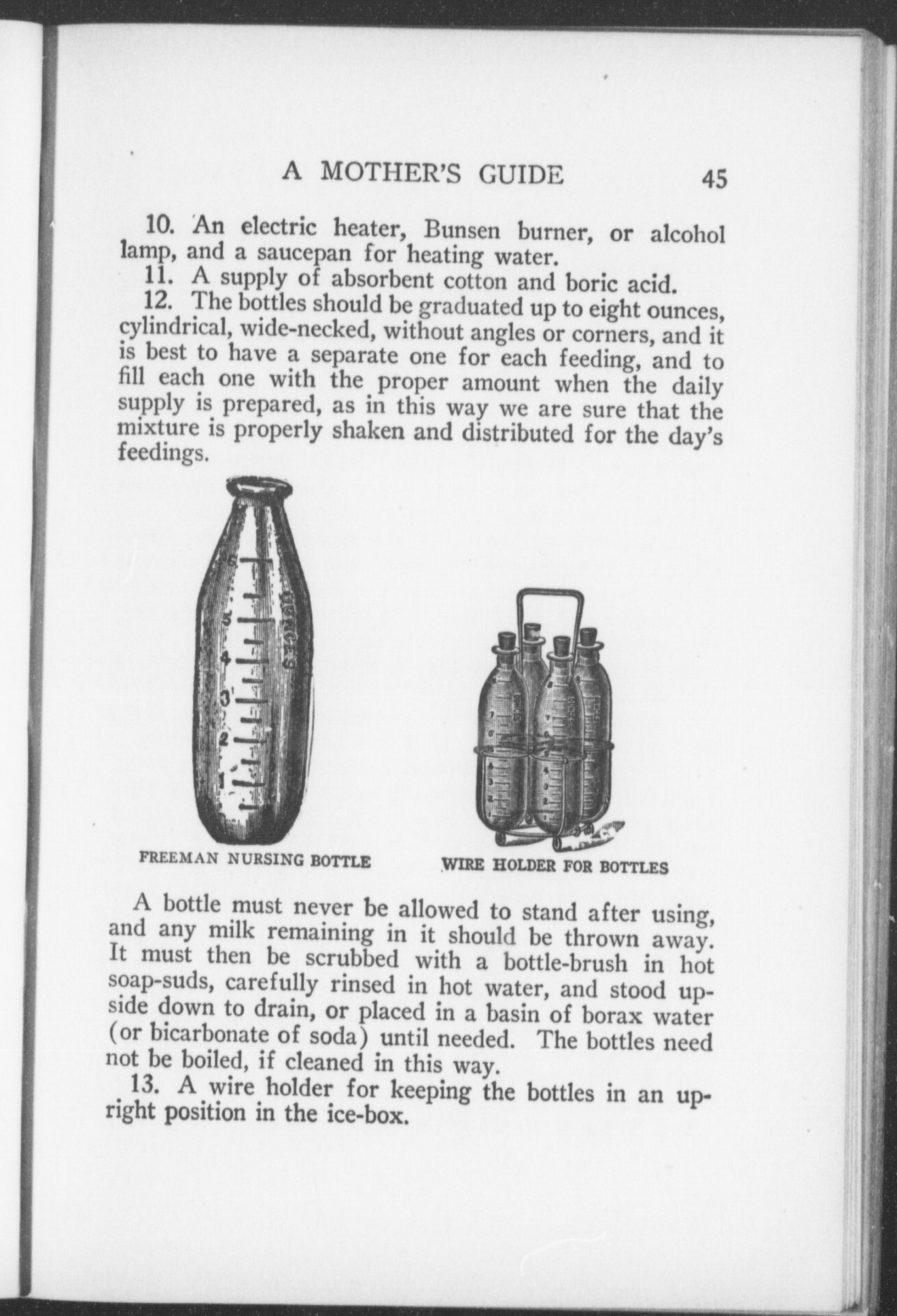 A MOTHER'S GUIDE 45

10. An electric heater, Bunsen burner, or alcohol lamp, and a saucepan for heating water.

11. A supply of absorbent cotton and boric acid.

12. The bottles should be graduated up to eight ounces, cylindrical, wide-necked, without angles or corners, and it is best to have a separate one for each feeding, and to fill each one with the proper amount when the daily supply is prepared, as in this way we are sure that the mixture is properly shaken and distributed for the day's feedings.

6
5
4
3
2
1
OUNCES

FREEMAN NURSING BOTTLE

WIRE HOLDER FOR BOTTLES

A bottle must never be allowed to stand after using, and any milk remaining in it should be thrown away. It must then be scrubbed with a bottle-brush in hot soap-suds, carefully rinsed in hot water, and stood upside down to drain, or placed in a basin of borax water (or bicarbonate of soda) until needed. The bottles need not be boiled, if cleaned in this way.

13. A wire holder for keeping the bottles in an upright position in the ice-box.